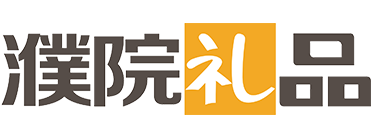 濮院礼品